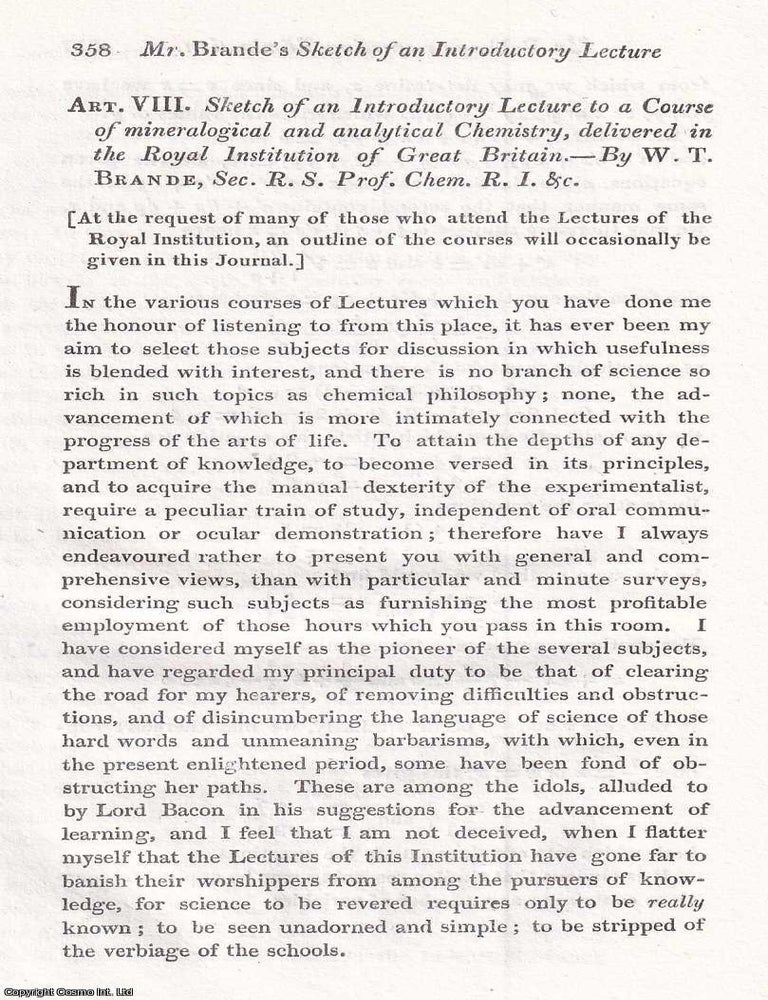 358 Mr. Brande's Sketch of an Introductory Lecture

Art. VIII. Sketch of an Introductory Lecture to a Course of mineralogical and analytical Chemistry, delivered in the Royal Institution of Great Britain.—By W. T. Brande, Sec. R. S. Prof. Chem. R. I. &c.

[At the request of many of those who attend the Lectures of the Royal Institution, an outline of the courses will occasionally be given in this Journal.]

In the various courses of Lectures which you have done me the honour of listening to from this place, it has ever been my aim to select those subjects for discussion in which usefulness is blended with interest, and there is no branch of science so rich in such topics as chemical philosophy; none, the advancement of which is more intimately connected with the progress of the arts of life. To attain the depths of any department of knowledge, to become versed in its principles, and to acquire the manual dexterity of the experimentalist, require a peculiar train of study, independent of oral communication or ocular demonstration; therefore have I always endeavoured rather to present you with general and comprehensive views, than with particular and minute surveys, considering such subjects as furnishing the most profitable employment of those hours which you pass in this room. I have considered myself as the pioneer of the several subjects, and have regarded my principal duty to be that of clearing the road for my hearers, of removing difficulties and obstructions, and of disincumbering the language of science of those hard words and unmeaning barbarisms, with which, even in the present enlightened period, some have been fond of obstructing her paths. These are among the idols, alluded to by Lord Bacon in his suggestions for the advancement of learning, and I feel that I am not deceived, when I flatter myself that the Lectures of this Institution have gone far to banish their worshippers from among the pursuers of knowledge, for science to be revered requires only to be really known; to be seen unadorned and simple; to be stripped of the verbiage of the schools.

Copyright Cosmo Int. Ltd